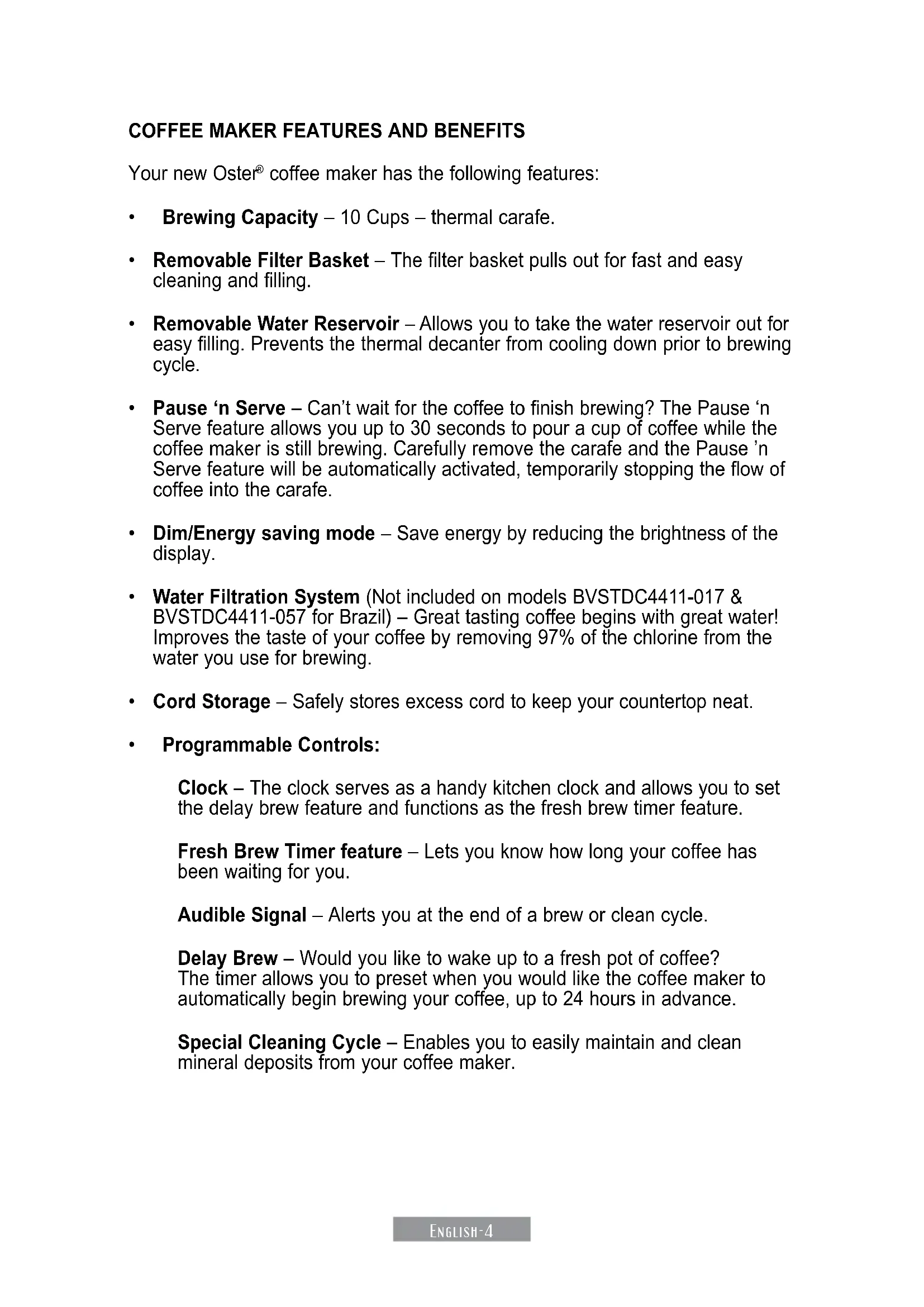 COFFEE MAKER FEATURES AND BENEFITS

Your new Oster® coffee maker has the following features:

• Brewing Capacity – 10 Cups – thermal carafe.

• Removable Filter Basket – The filter basket pulls out for fast and easy cleaning and filling.

• Removable Water Reservoir – Allows you to take the water reservoir out for easy filling. Prevents the thermal decanter from cooling down prior to brewing cycle.

• Pause ‘n Serve – Can’t wait for the coffee to finish brewing? The Pause ‘n Serve feature allows you up to 30 seconds to pour a cup of coffee while the coffee maker is still brewing. Carefully remove the carafe and the Pause ’n Serve feature will be automatically activated, temporarily stopping the flow of coffee into the carafe.

• Dim/Energy saving mode – Save energy by reducing the brightness of the display.

• Water Filtration System (Not included on models BVSTDC4411-017 & BVSTDC4411-057 for Brazil) – Great tasting coffee begins with great water! Improves the taste of your coffee by removing 97% of the chlorine from the water you use for brewing.

• Cord Storage – Safely stores excess cord to keep your countertop neat.

• Programmable Controls:

Clock – The clock serves as a handy kitchen clock and allows you to set the delay brew feature and functions as the fresh brew timer feature.

Fresh Brew Timer feature – Lets you know how long your coffee has been waiting for you.

Audible Signal – Alerts you at the end of a brew or clean cycle.

Delay Brew – Would you like to wake up to a fresh pot of coffee? The timer allows you to preset when you would like the coffee maker to automatically begin brewing your coffee, up to 24 hours in advance.

Special Cleaning Cycle – Enables you to easily maintain and clean mineral deposits from your coffee maker.

English-4